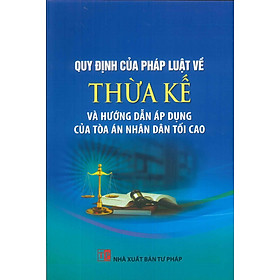 QUY ĐỊNH CỦA PHÁP LUẬT VỀ

THỪA KẾ

VÀ HƯỚNG DẪN ÁP DỤNG
CỦA TÒA ÁN NHÂN DÂN TỐI CAO

TP

NHÀ XUẤT BẢN TƯ PHÁP